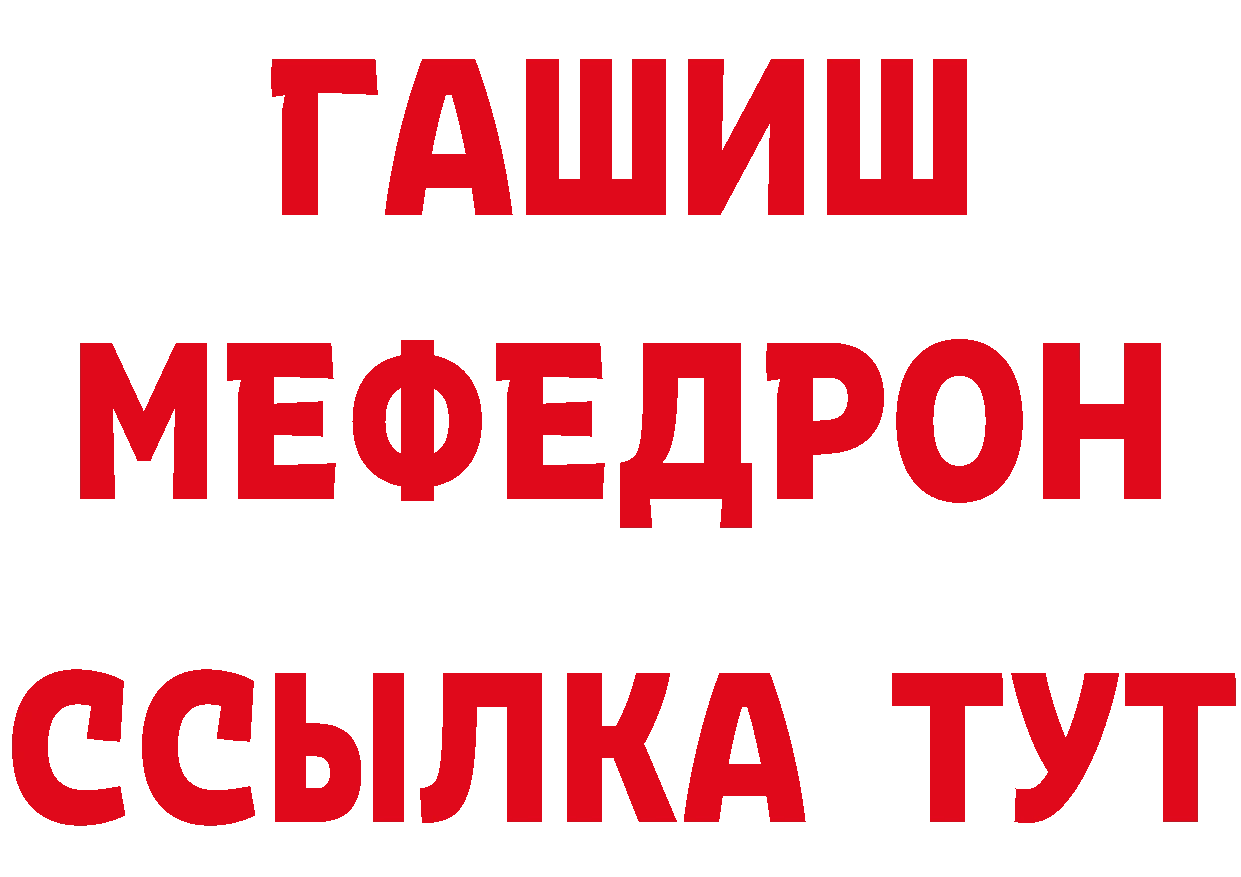 ГАШИШ
МЕФЕДРОН
ССЫЛКА ТУТ